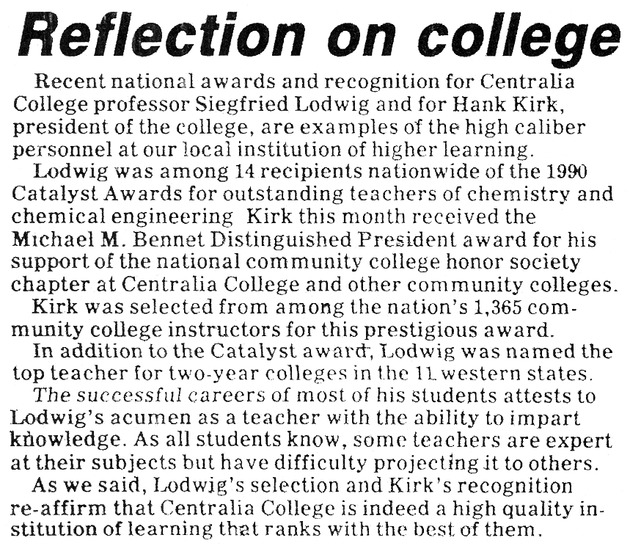 Reflection on college

Recent national awards and recognition for Centralia College professor Siegfried Lodwig and for Hank Kirk, president of the college, are examples of the high caliber personnel at our local institution of higher learning.

Lodwig was among 14 recipients nationwide of the 1990 Catalyst Awards for outstanding teachers of chemistry and chemical engineering Kirk this month received the Michael M. Bennet Distinguished President award for his support of the national community college honor society chapter at Centralia College and other community colleges.

Kirk was selected from among the nation's 1,365 community college instructors for this prestigious award.

In addition to the Catalyst award, Lodwig was named the top teacher for two-year colleges in the 11 western states.

The successful careers of most of his students attests to Lodwig's acumen as a teacher with the ability to impart knowledge. As all students know, some teachers are expert at their subjects but have difficulty projecting it to others.

As we said, Lodwig's selection and Kirk's recognition re-affirm that Centralia College is indeed a high quality institution of learning that ranks with the best of them.